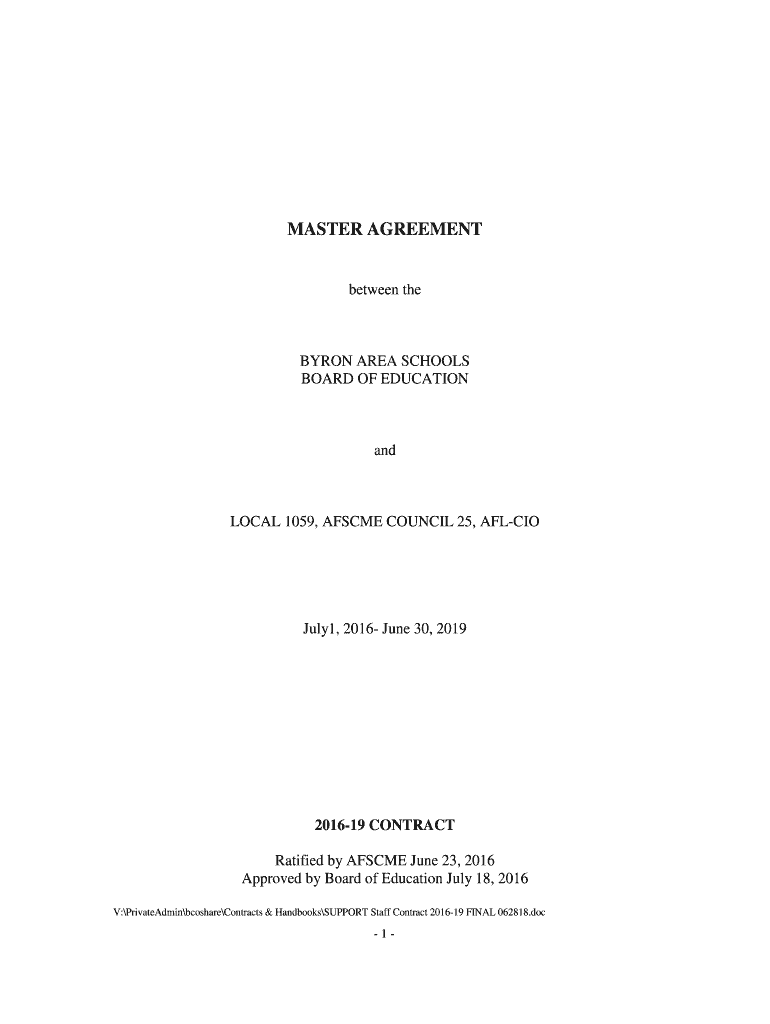 MASTER AGREEMENT

between the

BYRON AREA SCHOOLS
BOARD OF EDUCATION

and

LOCAL 1059, AFSCME COUNCIL 25, AFL-CIO

July1, 2016- June 30, 2019

2016-19 CONTRACT

Ratified by AFSCME June 23, 2016
Approved by Board of Education July 18, 2016

V:\PrivateAdmin\bcoshare\Contracts & Handbooks\SUPPORT Staff Contract 2016-19 FINAL 062818.doc

- 1 -